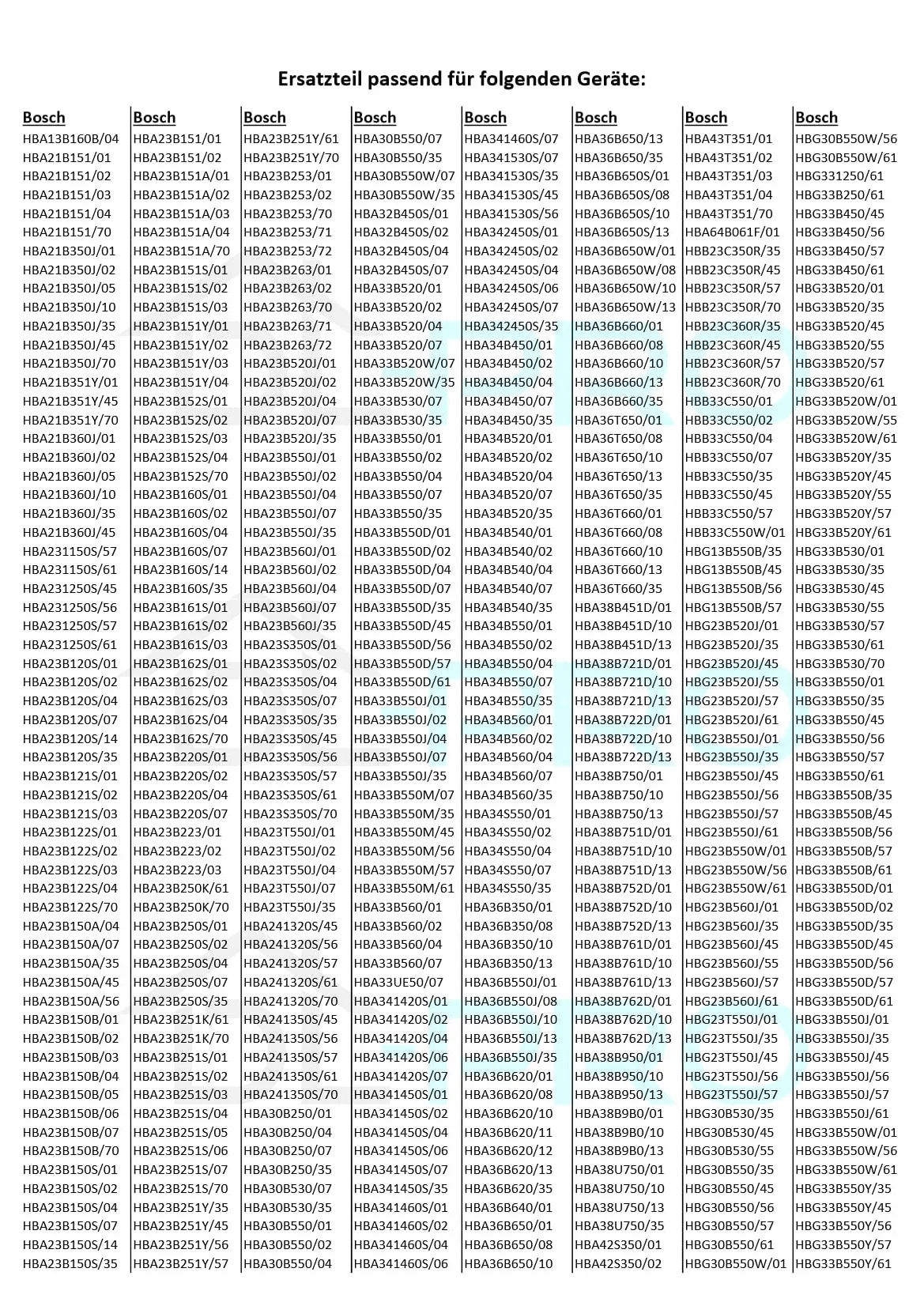 Ersatzteil passend für folgenden Geräte:

Bosch
HBA13B160B/04
HBA21B151/01
HBA21B151/02
HBA21B151/03
HBA21B151/04
HBA21B151/70
HBA21B350J/01
HBA21B350J/02
HBA21B350J/05
HBA21B350J/10
HBA21B350J/35
HBA21B350J/45
HBA21B350J/70
HBA21B351Y/01
HBA21B351Y/45
HBA21B351Y/70
HBA21B360J/01
HBA21B360J/02
HBA21B360J/05
HBA21B360J/10
HBA21B360J/35
HBA21B360J/45
HBA231150S/57
HBA231150S/61
HBA231250S/45
HBA231250S/56
HBA231250S/57
HBA231250S/61
HBA23B120S/01
HBA23B120S/02
HBA23B120S/04
HBA23B120S/07
HBA23B120S/14
HBA23B120S/35
HBA23B121S/01
HBA23B121S/02
HBA23B121S/03
HBA23B122S/01
HBA23B122S/02
HBA23B122S/03
HBA23B122S/04
HBA23B122S/70
HBA23B150A/04
HBA23B150A/07
HBA23B150A/35
HBA23B150A/45
HBA23B150A/56
HBA23B150B/01
HBA23B150B/02
HBA23B150B/03
HBA23B150B/04
HBA23B150B/05
HBA23B150B/06
HBA23B150B/07
HBA23B150B/70
HBA23B150S/01
HBA23B150S/02
HBA23B150S/04
HBA23B150S/07
HBA23B150S/14
HBA23B150S/35

Bosch
HBA23B151/01
HBA23B151/02
HBA23B151A/01
HBA23B151A/02
HBA23B151A/03
HBA23B151A/04
HBA23B151A/70
HBA23B151S/01
HBA23B151S/02
HBA23B151S/03
HBA23B151Y/01
HBA23B151Y/02
HBA23B151Y/03
HBA23B151Y/04
HBA23B152S/01
HBA23B152S/02
HBA23B152S/03
HBA23B152S/04
HBA23B152S/70
HBA23B160S/01
HBA23B160S/02
HBA23B160S/04
HBA23B160S/07
HBA23B160S/14
HBA23B160S/35
HBA23B161S/01
HBA23B161S/02
HBA23B161S/03
HBA23B162S/01
HBA23B162S/02
HBA23B162S/03
HBA23B162S/04
HBA23B162S/70
HBA23B220S/01
HBA23B220S/02
HBA23B220S/04
HBA23B220S/07
HBA23B223/01
HBA23B223/02
HBA23B223/03
HBA23B250K/61
HBA23B250K/70
HBA23B250S/01
HBA23B250S/02
HBA23B250S/04
HBA23B250S/07
HBA23B250S/35
HBA23B251K/61
HBA23B251K/70
HBA23B251S/01
HBA23B251S/02
HBA23B251S/03
HBA23B251S/04
HBA23B251S/05
HBA23B251S/06
HBA23B251S/07
HBA23B251S/70
HBA23B251Y/35
HBA23B251Y/45
HBA23B251Y/56
HBA23B251Y/57

Bosch
HBA23B251Y/61
HBA23B251Y/70
HBA23B253/01
HBA23B253/02
HBA23B253/70
HBA23B253/71
HBA23B253/72
HBA23B263/01
HBA23B263/02
HBA23B263/70
HBA23B263/71
HBA23B263/72
HBA23B520J/01
HBA23B520J/02
HBA23B520J/04
HBA23B520J/07
HBA23B520J/35
HBA23B550J/01
HBA23B550J/02
HBA23B550J/04
HBA23B550J/07
HBA23B550J/35
HBA23B560J/01
HBA23B560J/02
HBA23B560J/04
HBA23B560J/07
HBA23B560J/35
HBA23S350S/01
HBA23S350S/02
HBA23S350S/04
HBA23S350S/07
HBA23S350S/35
HBA23S350S/45
HBA23S350S/56
HBA23S350S/57
HBA23S350S/61
HBA23S350S/70
HBA23T550J/01
HBA23T550J/02
HBA23T550J/04
HBA23T550J/07
HBA23T550J/35
HBA241320S/45
HBA241320S/56
HBA241320S/57
HBA241320S/61
HBA241320S/70
HBA241350S/45
HBA241350S/56
HBA241350S/57
HBA241350S/61
HBA241350S/70
HBA30B250/01
HBA30B250/04
HBA30B250/07
HBA30B250/35
HBA30B530/07
HBA30B530/35
HBA30B550/01
HBA30B550/02
HBA30B550/04

Bosch
HBA30B550/07
HBA30B550/35
HBA30B550W/07
HBA30B550W/35
HBA32B450S/01
HBA32B450S/02
HBA32B450S/04
HBA32B450S/07
HBA33B520/01
HBA33B520/02
HBA33B520/04
HBA33B520/07
HBA33B520W/07
HBA33B520W/35
HBA33B530/07
HBA33B530/35
HBA33B550/01
HBA33B550/02
HBA33B550/04
HBA33B550/07
HBA33B550/35
HBA33B550D/01
HBA33B550D/02
HBA33B550D/04
HBA33B550D/07
HBA33B550D/35
HBA33B550D/45
HBA33B550D/56
HBA33B550D/57
HBA33B550D/61
HBA33B550J/01
HBA33B550J/02
HBA33B550J/04
HBA33B550J/07
HBA33B550J/35
HBA33B550M/07
HBA33B550M/35
HBA33B550M/45
HBA33B550M/56
HBA33B550M/57
HBA33B550M/61
HBA33B560/01
HBA33B560/02
HBA33B560/04
HBA33B560/07
HBA33UE50/07
HBA341420S/01
HBA341420S/02
HBA341420S/04
HBA341420S/06
HBA341420S/07
HBA341450S/01
HBA341450S/02
HBA341450S/04
HBA341450S/06
HBA341450S/07
HBA341450S/35
HBA341460S/01
HBA341460S/02
HBA341460S/04
HBA341460S/06

Bosch
HBA341460S/07
HBA341530S/07
HBA341530S/35
HBA341530S/45
HBA341530S/56
HBA342450S/01
HBA342450S/02
HBA342450S/04
HBA342450S/06
HBA342450S/07
HBA342450S/35
HBA34B450/01
HBA34B450/02
HBA34B450/04
HBA34B450/07
HBA34B450/35
HBA34B520/01
HBA34B520/02
HBA34B520/04
HBA34B520/07
HBA34B520/35
HBA34B540/01
HBA34B540/02
HBA34B540/04
HBA34B540/07
HBA34B540/35
HBA34B550/01
HBA34B550/02
HBA34B550/04
HBA34B550/07
HBA34B550/35
HBA34B560/01
HBA34B560/02
HBA34B560/04
HBA34B560/07
HBA34B560/35
HBA34S550/01
HBA34S550/02
HBA34S550/04
HBA34S550/07
HBA34S550/35
HBA36B350/01
HBA36B350/08
HBA36B350/10
HBA36B350/13
HBA36B550J/01
HBA36B550J/08
HBA36B550J/10
HBA36B550J/13
HBA36B550J/35
HBA36B620/01
HBA36B620/08
HBA36B620/10
HBA36B620/11
HBA36B620/12
HBA36B620/13
HBA36B620/35
HBA36B640/01
HBA36B650/01
HBA36B650/08
HBA36B650/10

Bosch
HBA36B650/13
HBA36B650/35
HBA36B650S/01
HBA36B650S/08
HBA36B650S/10
HBA36B650S/13
HBA36B650W/01
HBA36B650W/08
HBA36B650W/10
HBA36B650W/13
HBA36B660/01
HBA36B660/08
HBA36B660/10
HBA36B660/13
HBA36B660/35
HBA36T650/01
HBA36T650/08
HBA36T650/10
HBA36T650/13
HBA36T650/35
HBA36T660/01
HBA36T660/08
HBA36T660/10
HBA36T660/13
HBA36T660/35
HBA38B451D/01
HBA38B451D/10
HBA38B451D/13
HBA38B721D/01
HBA38B721D/10
HBA38B721D/13
HBA38B722D/01
HBA38B722D/10
HBA38B722D/13
HBA38B750/01
HBA38B750/10
HBA38B750/13
HBA38B751D/01
HBA38B751D/10
HBA38B751D/13
HBA38B752D/01
HBA38B752D/10
HBA38B752D/13
HBA38B761D/01
HBA38B761D/10
HBA38B761D/13
HBA38B762D/01
HBA38B762D/10
HBA38B762D/13
HBA38B950/01
HBA38B950/10
HBA38B950/13
HBA38B9B0/01
HBA38B9B0/10
HBA38B9B0/13
HBA38U750/01
HBA38U750/10
HBA38U750/13
HBA38U750/35
HBA42S350/01
HBA42S350/02

Bosch
HBA43T351/01
HBA43T351/02
HBA43T351/03
HBA43T351/04
HBA43T351/70
HBA64B061F/01
HBB23C350R/35
HBB23C350R/45
HBB23C350R/57
HBB23C350R/70
HBB23C360R/35
HBB23C360R/45
HBB23C360R/57
HBB23C360R/70
HBB33C550/01
HBB33C550/02
HBB33C550/04
HBB33C550/07
HBB33C550/35
HBB33C550/45
HBB33C550/57
HBB33C550W/01
HBG13B550B/35
HBG13B550B/45
HBG13B550B/56
HBG13B550B/57
HBG23B520J/01
HBG23B520J/35
HBG23B520J/45
HBG23B520J/55
HBG23B520J/57
HBG23B520J/61
HBG23B550J/01
HBG23B550J/35
HBG23B550J/45
HBG23B550J/56
HBG23B550J/57
HBG23B550J/61
HBG23B550W/01
HBG23B550W/56
HBG23B550W/61
HBG23B560J/01
HBG23B560J/35
HBG23B560J/45
HBG23B560J/55
HBG23B560J/57
HBG23B560J/61
HBG23T550J/01
HBG23T550J/35
HBG23T550J/45
HBG23T550J/56
HBG23T550J/57
HBG30B530/35
HBG30B530/45
HBG30B530/55
HBG30B550/35
HBG30B550/45
HBG30B550/56
HBG30B550/57
HBG30B550/61
HBG30B550W/01

Bosch
HBG30B550W/56
HBG30B550W/61
HBG331250/61
HBG33B250/61
HBG33B450/45
HBG33B450/56
HBG33B450/57
HBG33B450/61
HBG33B520/01
HBG33B520/35
HBG33B520/45
HBG33B520/55
HBG33B520/57
HBG33B520/61
HBG33B520W/01
HBG33B520W/55
HBG33B520W/61
HBG33B520Y/35
HBG33B520Y/45
HBG33B520Y/55
HBG33B520Y/57
HBG33B520Y/61
HBG33B530/01
HBG33B530/35
HBG33B530/45
HBG33B530/55
HBG33B530/57
HBG33B530/61
HBG33B530/70
HBG33B550/01
HBG33B550/35
HBG33B550/45
HBG33B550/56
HBG33B550/57
HBG33B550/61
HBG33B550B/35
HBG33B550B/45
HBG33B550B/56
HBG33B550B/57
HBG33B550B/61
HBG33B550D/01
HBG33B550D/02
HBG33B550D/35
HBG33B550D/45
HBG33B550D/56
HBG33B550D/57
HBG33B550D/61
HBG33B550J/01
HBG33B550J/35
HBG33B550J/45
HBG33B550J/56
HBG33B550J/57
HBG33B550J/61
HBG33B550W/01
HBG33B550W/56
HBG33B550W/61
HBG33B550Y/35
HBG33B550Y/45
HBG33B550Y/56
HBG33B550Y/57
HBG33B550Y/61